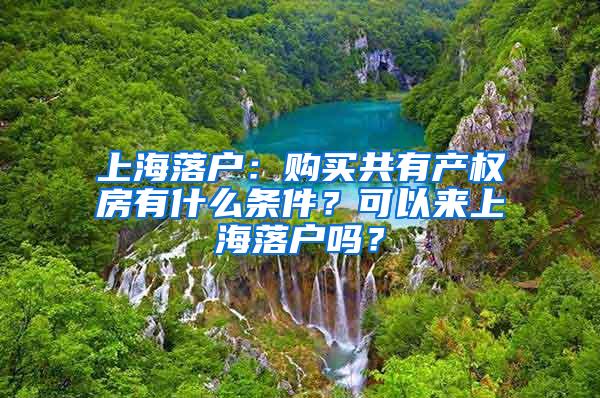 上海落户：购买共有产权房有什么条件？可以来上海落户吗？